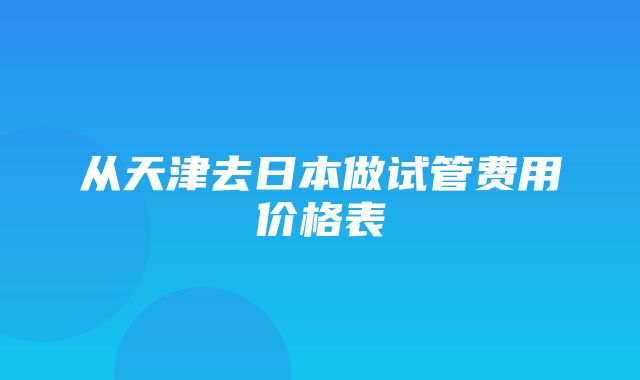 从天津去日本做试管费用价格表